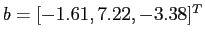 $b = [-1.61, 7.22, -3.38]^T$